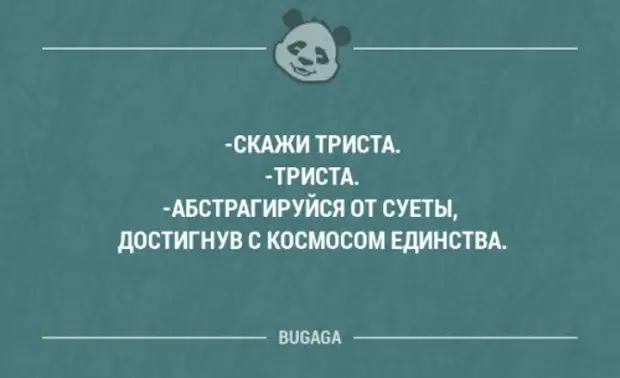 -СКАЖИ ТРИСТА.
-ТРИСТА.
-АБСТРАГИРУЙСЯ ОТ СУЕТЫ, ДОСТИГНУВ С КОСМОСОМ ЕДИНСТВА.

BUGAGA